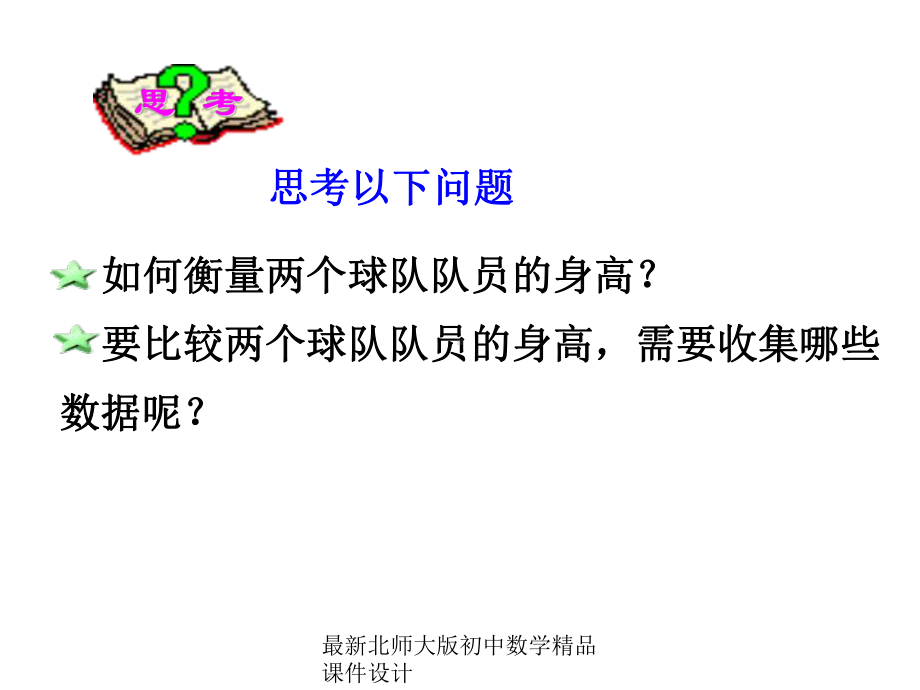 思 ? 考

思考以下问题

如何衡量两个球队队员的身高？

要比较两个球队队员的身高，需要收集哪些数据呢？

最新北师大版初中数学精品课件设计